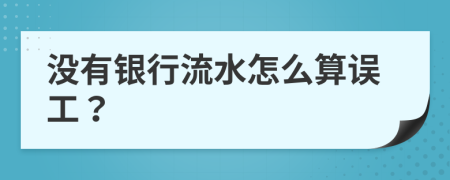 没有银行流水怎么算误工？